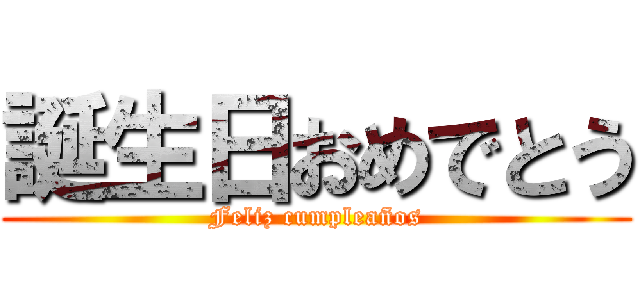 誕生日おめでとう
Feliz cumpleaños